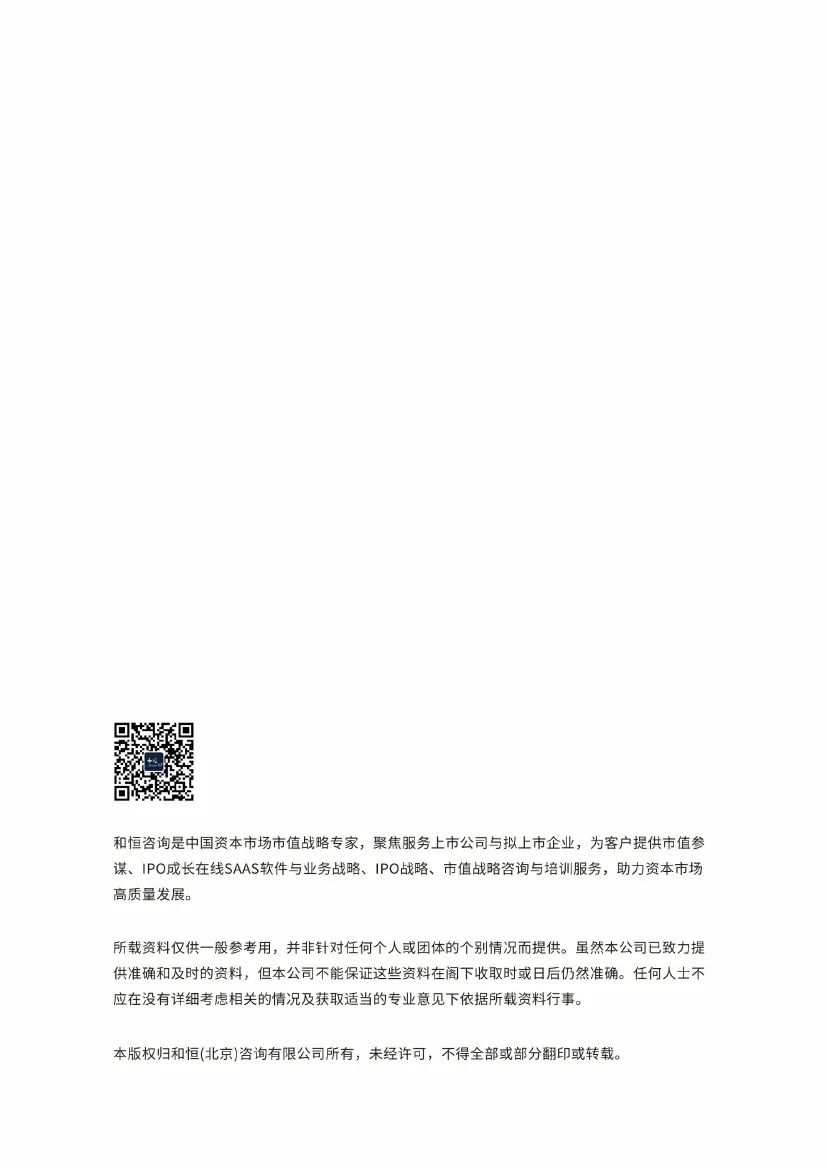 和恒咨询是中国资本市场市值战略专家，聚焦服务上市公司与拟上市企业，为客户提供市值参谋、IPO成长在线SAAS软件与业务战略、IPO战略、市值战略咨询与培训服务，助力资本市场高质量发展。

所载资料仅供一般参考用，并非针对任何个人或团体的个别情况而提供。虽然本公司已致力提供准确和及时的资料，但本公司不能保证这些资料在阁下收取时或日后仍然准确。任何人士不应在没有详细考虑相关的情况及获取适当的专业意见下依据所载资料行事。

本版权归和恒(北京)咨询有限公司所有，未经许可，不得全部或部分翻印或转载。